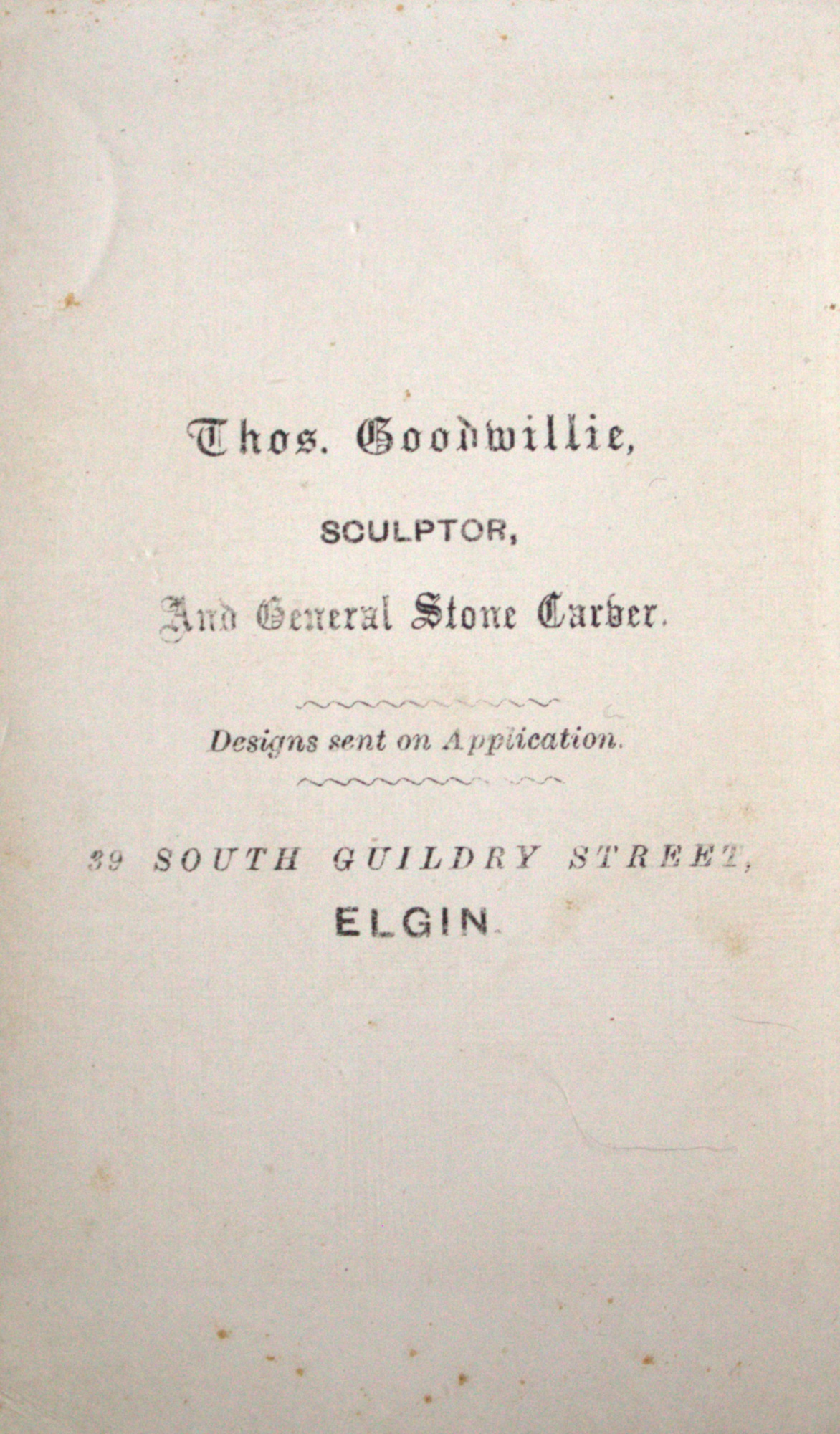 Thos. Goodwillie,

SCULPTOR,

And General Stone Carver.

Designs sent on Application.

39 SOUTH GUILDRY STREET,

ELGIN.